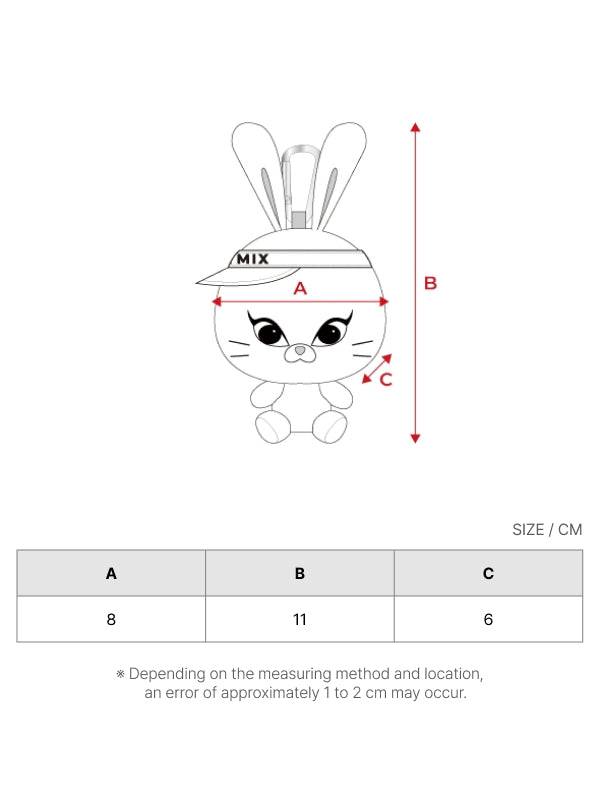 MIX

A

B

C

SIZE / CM

| A | B | C |
|---|---|---|
| 8 | 11 | 6 |

※ Depending on the measuring method and location, an error of approximately 1 to 2 cm may occur.